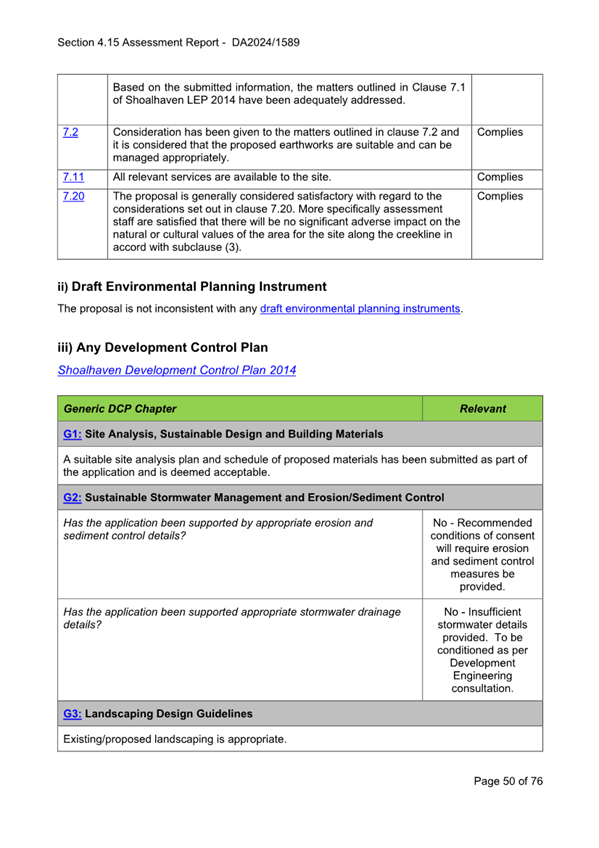 Section 4.15 Assessment Report - DA2024/1589

| | | |
|---|---|---|
| | Based on the submitted information, the matters outlined in Clause 7.1 of Shoalhaven LEP 2014 have been adequately addressed. | |
| 7.2 | Consideration has been given to the matters outlined in clause 7.2 and it is considered that the proposed earthworks are suitable and can be managed appropriately. | Complies |
| 7.11 | All relevant services are available to the site. | Complies |
| 7.20 | The proposal is generally considered satisfactory with regard to the considerations set out in clause 7.20. More specifically assessment staff are satisfied that there will be no significant adverse impact on the natural or cultural values of the area for the site along the creekline in accord with subclause (3). | Complies |

ii) Draft Environmental Planning Instrument

The proposal is not inconsistent with any draft environmental planning instruments.

iii) Any Development Control Plan

Shoalhaven Development Control Plan 2014

| Generic DCP Chapter | Relevant |
|---|---|
| G1: Site Analysis, Sustainable Design and Building Materials | |
| A suitable site analysis plan and schedule of proposed materials has been submitted as part of the application and is deemed acceptable. | |
| G2: Sustainable Stormwater Management and Erosion/Sediment Control | |
| Has the application been supported by appropriate erosion and sediment control details? | No - Recommended conditions of consent will require erosion and sediment control measures be provided. |
| Has the application been supported appropriate stormwater drainage details? | No - Insufficient stormwater details provided. To be conditioned as per Development Engineering consultation. |
| G3: Landscaping Design Guidelines | |
| Existing/proposed landscaping is appropriate. | |

Page 50 of 76